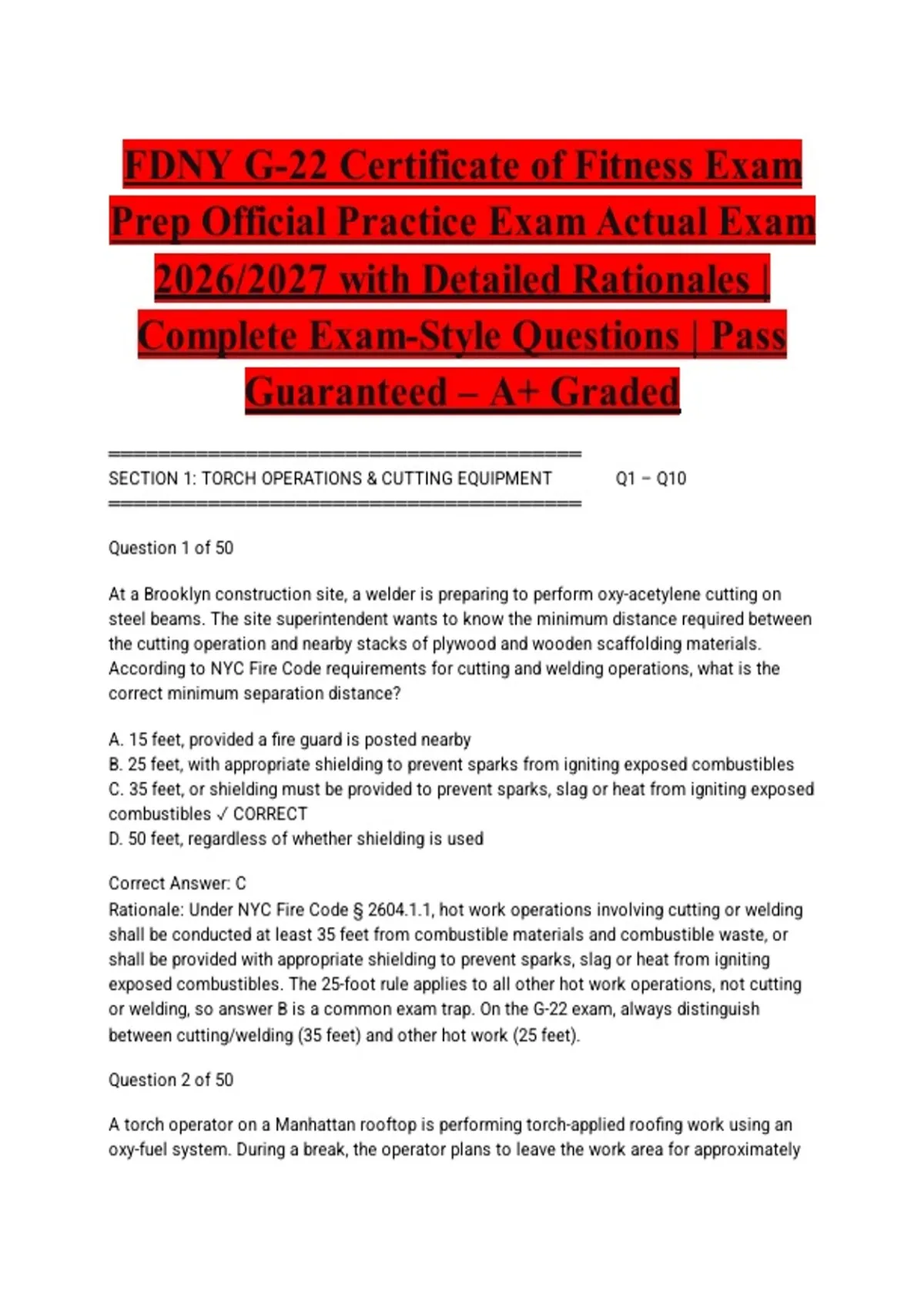 FDNY G-22 Certificate of Fitness Exam Prep Official Practice Exam Actual Exam 2026/2027 with Detailed Rationales | Complete Exam-Style Questions | Pass Guaranteed – A+ Graded

========================================
SECTION 1: TORCH OPERATIONS & CUTTING EQUIPMENT Q1 – Q10
========================================

Question 1 of 50

At a Brooklyn construction site, a welder is preparing to perform oxy-acetylene cutting on steel beams. The site superintendent wants to know the minimum distance required between the cutting operation and nearby stacks of plywood and wooden scaffolding materials. According to NYC Fire Code requirements for cutting and welding operations, what is the correct minimum separation distance?

A. 15 feet, provided a fire guard is posted nearby
B. 25 feet, with appropriate shielding to prevent sparks from igniting exposed combustibles
C. 35 feet, or shielding must be provided to prevent sparks, slag or heat from igniting exposed combustibles ✓ CORRECT
D. 50 feet, regardless of whether shielding is used

Correct Answer: C
Rationale: Under NYC Fire Code § 2604.1.1, hot work operations involving cutting or welding shall be conducted at least 35 feet from combustible materials and combustible waste, or shall be provided with appropriate shielding to prevent sparks, slag or heat from igniting exposed combustibles. The 25-foot rule applies to all other hot work operations, not cutting or welding, so answer B is a common exam trap. On the G-22 exam, always distinguish between cutting/welding (35 feet) and other hot work (25 feet).

Question 2 of 50

A torch operator on a Manhattan rooftop is performing torch-applied roofing work using an oxy-fuel system. During a break, the operator plans to leave the work area for approximately